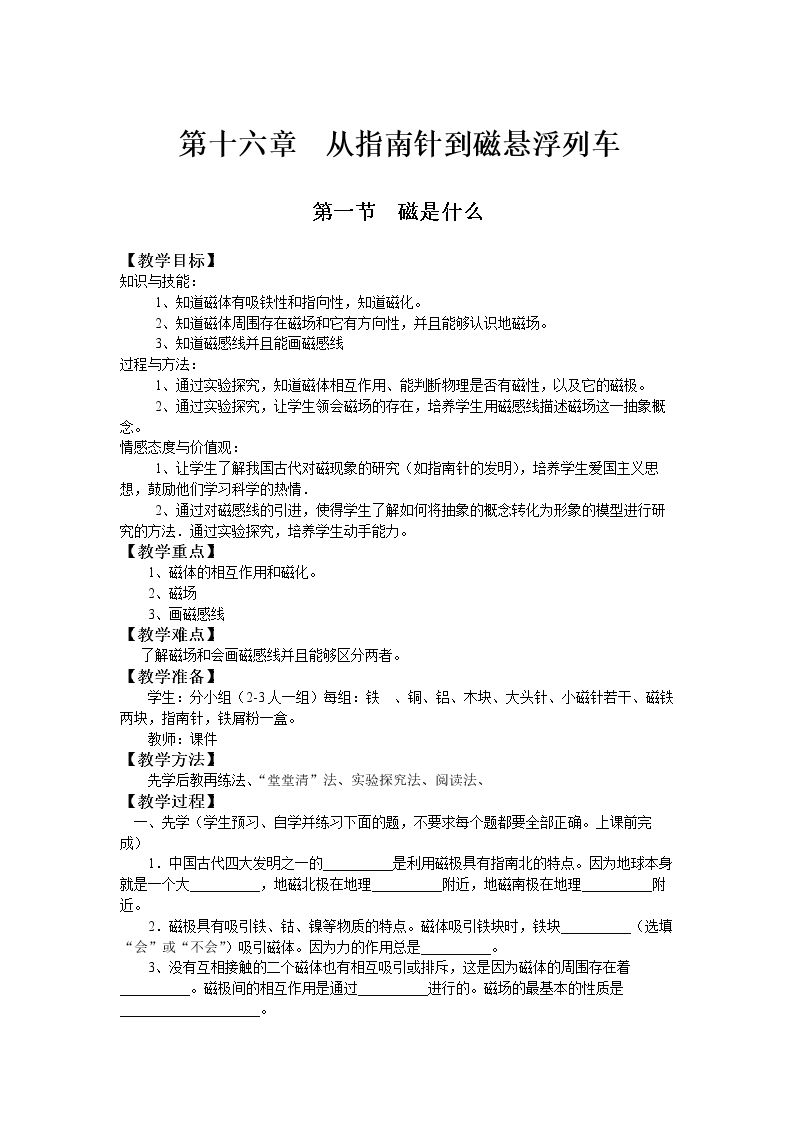 第十六章 从指南针到磁悬浮列车

第一节 磁是什么

【教学目标】

知识与技能：

1、知道磁体有吸铁性和指向性，知道磁化。

2、知道磁体周围存在磁场和它有方向性，并且能够认识地磁场。

3、知道磁感线并且能画磁感线

过程与方法：

1、通过实验探究，知道磁体相互作用、能判断物理是否有磁性，以及它的磁极。

2、通过实验探究，让学生领会磁场的存在，培养学生用磁感线描述磁场这一抽象概念。

情感态度与价值观：

1、让学生了解我国古代对磁现象的研究（如指南针的发明），培养学生爱国主义思想，鼓励他们学习科学的热情．

2、通过对磁感线的引进，使得学生了解如何将抽象的概念转化为形象的模型进行研究的方法．通过实验探究，培养学生动手能力。

【教学重点】

1、磁体的相互作用和磁化。

2、磁场

3、画磁感线

【教学难点】

了解磁场和会画磁感线并且能够区分两者。

【教学准备】

学生：分小组（2-3人一组）每组：铁 、铜、铝、木块、大头针、小磁针若干、磁铁两块，指南针，铁屑粉一盒。

教师：课件

【教学方法】

先学后教再练法、“堂堂清”法、实验探究法、阅读法、

【教学过程】

一、先学（学生预习、自学并练习下面的题，不要求每个题都要全部正确。上课前完成）

1．中国古代四大发明之一的____是利用磁极具有指南北的特点。因为地球本身就是一个大____，地磁北极在地理____附近，地磁南极在地理____附近。

2．磁极具有吸引铁、钴、镍等物质的特点。磁体吸引铁块时，铁块____（选填“会”或“不会”）吸引磁体。因为力的作用总是____。

3、没有互相接触的二个磁体也有相互吸引或排斥，这是因为磁体的周围存在着____。磁极间的相互作用是通过____进行的。磁场的最基本的性质是____。